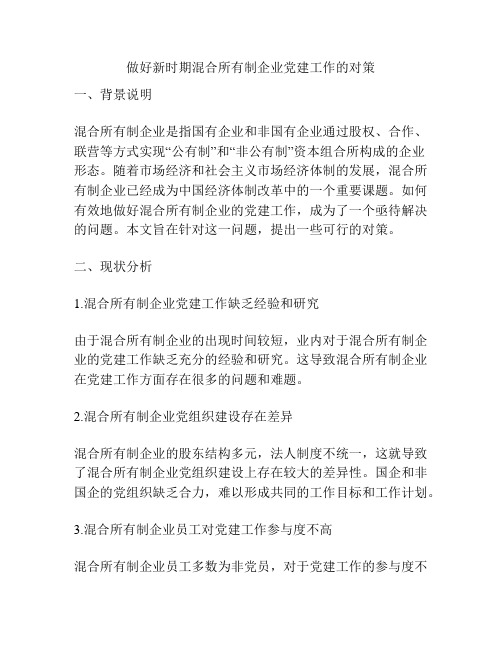 做好新时期混合所有制企业党建工作的对策

一、背景说明

混合所有制企业是指国有企业和非国有企业通过股权、合作、联营等方式实现“公有制”和“非公有制”资本组合所构成的企业形态。随着市场经济和社会主义市场经济体制的发展，混合所有制企业已经成为中国经济体制改革中的一个重要课题。如何有效地做好混合所有制企业的党建工作，成为了一个亟待解决的问题。本文旨在针对这一问题，提出一些可行的对策。

二、现状分析

1.混合所有制企业党建工作缺乏经验和研究

由于混合所有制企业的出现时间较短，业内对于混合所有制企业的党建工作缺乏充分的经验和研究。这导致混合所有制企业在党建工作方面存在很多的问题和难题。

2.混合所有制企业党组织建设存在差异

混合所有制企业的股东结构多元，法人制度不统一，这就导致了混合所有制企业党组织建设上存在较大的差异性。国企和非国企的党组织缺乏合力，难以形成共同的工作目标和工作计划。

3.混合所有制企业员工对党建工作参与度不高

混合所有制企业员工多数为非党员，对于党建工作的参与度不